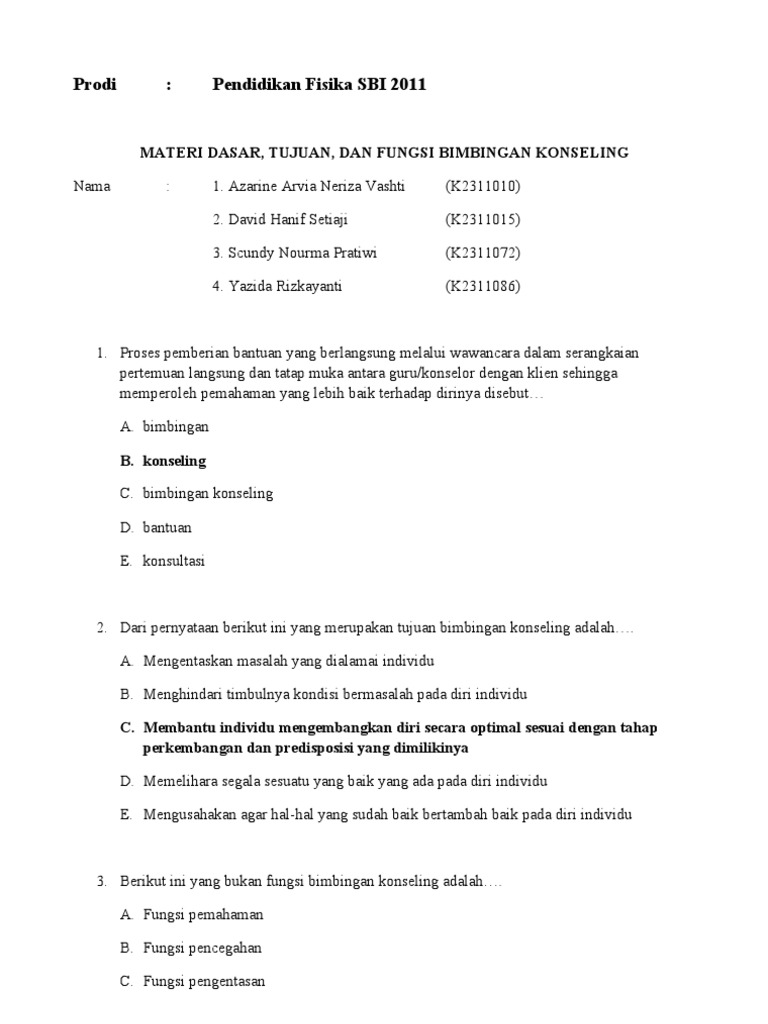 Prodi : Pendidikan Fisika SBI 2011

MATERI DASAR, TUJUAN, DAN FUNGSI BIMBINGAN KONSELING

Nama : 1. Azarine Arvia Neriza Vashti (K2311010)

2. David Hanif Setiaji (K2311015)

3. Scundy Nourma Pratiwi (K2311072)

4. Yazida Rizkayanti (K2311086)

1. Proses pemberian bantuan yang berlangsung melalui wawancara dalam serangkaian pertemuan langsung dan tatap muka antara guru/konselor dengan klien sehingga memperoleh pemahaman yang lebih baik terhadap dirinya disebut…

A. bimbingan

B. konseling

C. bimbingan konseling

D. bantuan

E. konsultasi

2. Dari pernyataan berikut ini yang merupakan tujuan bimbingan konseling adalah….

A. Mengentaskan masalah yang dialamai individu

B. Menghindari timbulnya kondisi bermasalah pada diri individu

C. Membantu individu mengembangkan diri secara optimal sesuai dengan tahap perkembangan dan predisposisi yang dimilikinya

D. Memelihara segala sesuatu yang baik yang ada pada diri individu

E. Mengusahakan agar hal-hal yang sudah baik bertambah baik pada diri individu

3. Berikut ini yang bukan fungsi bimbingan konseling adalah….

A. Fungsi pemahaman

B. Fungsi pencegahan

C. Fungsi pengentasan